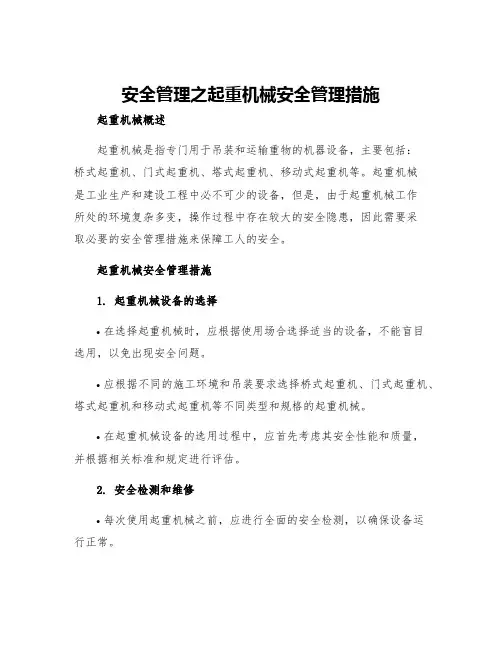 安全管理之起重机械安全管理措施

起重机械概述

起重机械是指专门用于吊装和运输重物的机器设备，主要包括：桥式起重机、门式起重机、塔式起重机、移动式起重机等。起重机械是工业生产和建设工程中必不可少的设备，但是，由于起重机械工作所处的环境复杂多变，操作过程中存在较大的安全隐患，因此需要采取必要的安全管理措施来保障工人的安全。

起重机械安全管理措施

1. 起重机械设备的选择

• 在选择起重机械时，应根据使用场合选择适当的设备，不能盲目选用，以免出现安全问题。

• 应根据不同的施工环境和吊装要求选择桥式起重机、门式起重机、塔式起重机和移动式起重机等不同类型和规格的起重机械。

• 在起重机械设备的选用过程中，应首先考虑其安全性能和质量，并根据相关标准和规定进行评估。

2. 安全检测和维修

• 每次使用起重机械之前，应进行全面的安全检测，以确保设备运行正常。